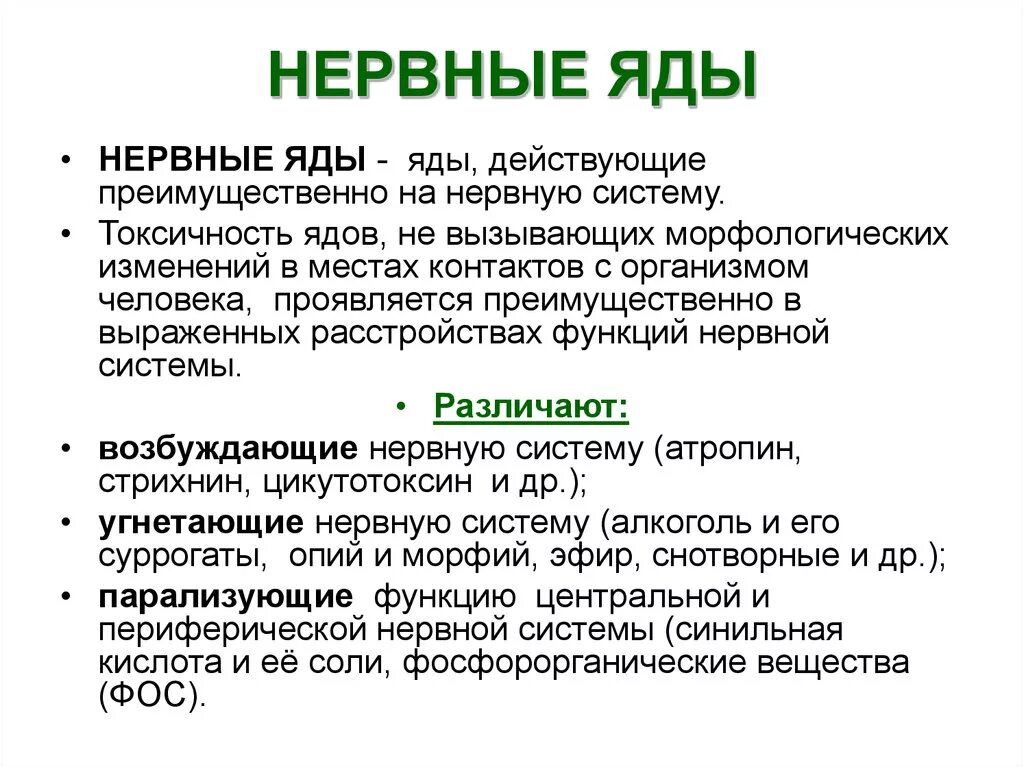 НЕРВНЫЕ ЯДЫ

• НЕРВНЫЕ ЯДЫ - яды, действующие преимущественно на нервную систему.

• Токсичность ядов, не вызывающих морфологических изменений в местах контактов с организмом человека, проявляется преимущественно в выраженных расстройствах функций нервной системы.

• Различают:

• возбуждающие нервную систему (атропин, стрихнин, цикутотоксин и др.);

• угнетающие нервную систему (алкоголь и его суррогаты, опий и морфий, эфир, снотворные и др.);

• парализующие функцию центральной и периферической нервной системы (синильная кислота и её соли, фосфорорганические вещества (ФОС).